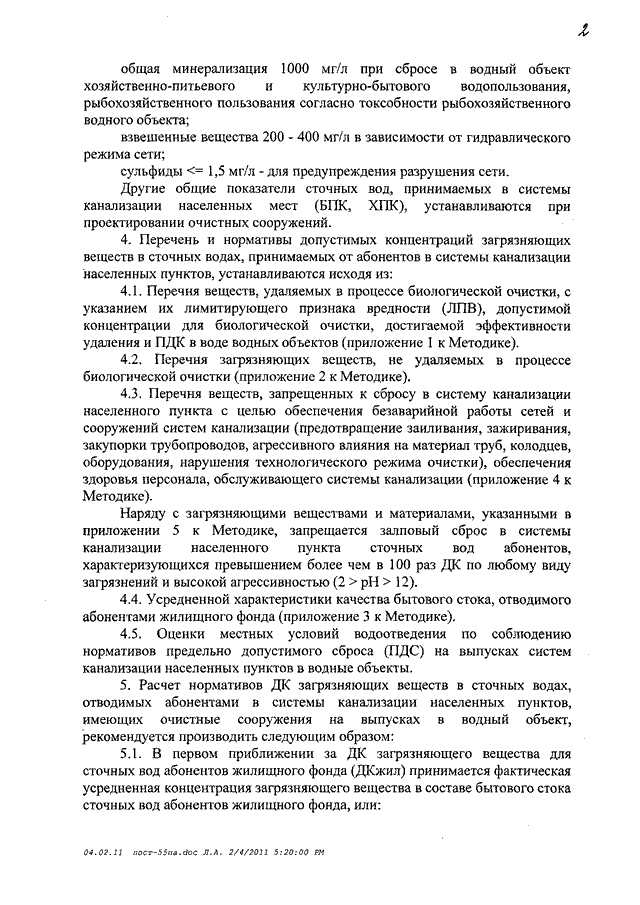 2

общая минерализация 1000 мг/л при сбросе в водный объект хозяйственно-питьевого и культурно-бытового водопользования, рыбохозяйственного пользования согласно токсобности рыбохозяйственного водного объекта;

взвешенные вещества 200 - 400 мг/л в зависимости от гидравлического режима сети;

сульфиды <= 1,5 мг/л - для предупреждения разрушения сети.

Другие общие показатели сточных вод, принимаемых в системы канализации населенных мест (БПК, ХПК), устанавливаются при проектировании очистных сооружений.

4. Перечень и нормативы допустимых концентраций загрязняющих веществ в сточных водах, принимаемых от абонентов в системы канализации населенных пунктов, устанавливаются исходя из:

4.1. Перечня веществ, удаляемых в процессе биологической очистки, с указанием их лимитирующего признака вредности (ЛПВ), допустимой концентрации для биологической очистки, достигаемой эффективности удаления и ПДК в воде водных объектов (приложение 1 к Методике).

4.2. Перечня загрязняющих веществ, не удаляемых в процессе биологической очистки (приложение 2 к Методике).

4.3. Перечня веществ, запрещенных к сбросу в систему канализации населенного пункта с целью обеспечения безаварийной работы сетей и сооружений систем канализации (предотвращение заиливания, зажиривания, закупорки трубопроводов, агрессивного влияния на материал труб, колодцев, оборудования, нарушения технологического режима очистки), обеспечения здоровья персонала, обслуживающего системы канализации (приложение 4 к Методике).

Наряду с загрязняющими веществами и материалами, указанными в приложении 5 к Методике, запрещается залповый сброс в системы канализации населенного пункта сточных вод абонентов, характеризующихся превышением более чем в 100 раз ДК по любому виду загрязнений и высокой агрессивностью (2 > pH > 12).

4.4. Усредненной характеристики качества бытового стока, отводимого абонентами жилищного фонда (приложение 3 к Методике).

4.5. Оценки местных условий водоотведения по соблюдению нормативов предельно допустимого сброса (ПДС) на выпусках систем канализации населенных пунктов в водные объекты.

5. Расчет нормативов ДК загрязняющих веществ в сточных водах, отводимых абонентами в системы канализации населенных пунктов, имеющих очистные сооружения на выпусках в водный объект, рекомендуется производить следующим образом:

5.1. В первом приближении за ДК загрязняющего вещества для сточных вод абонентов жилищного фонда (ДКжил) принимается фактическая усредненная концентрация загрязняющего вещества в составе бытового стока сточных вод абонентов жилищного фонда, или:

04.02.11 пост-55па.doc Л.А. 2/4/2011 5:20:00 PM